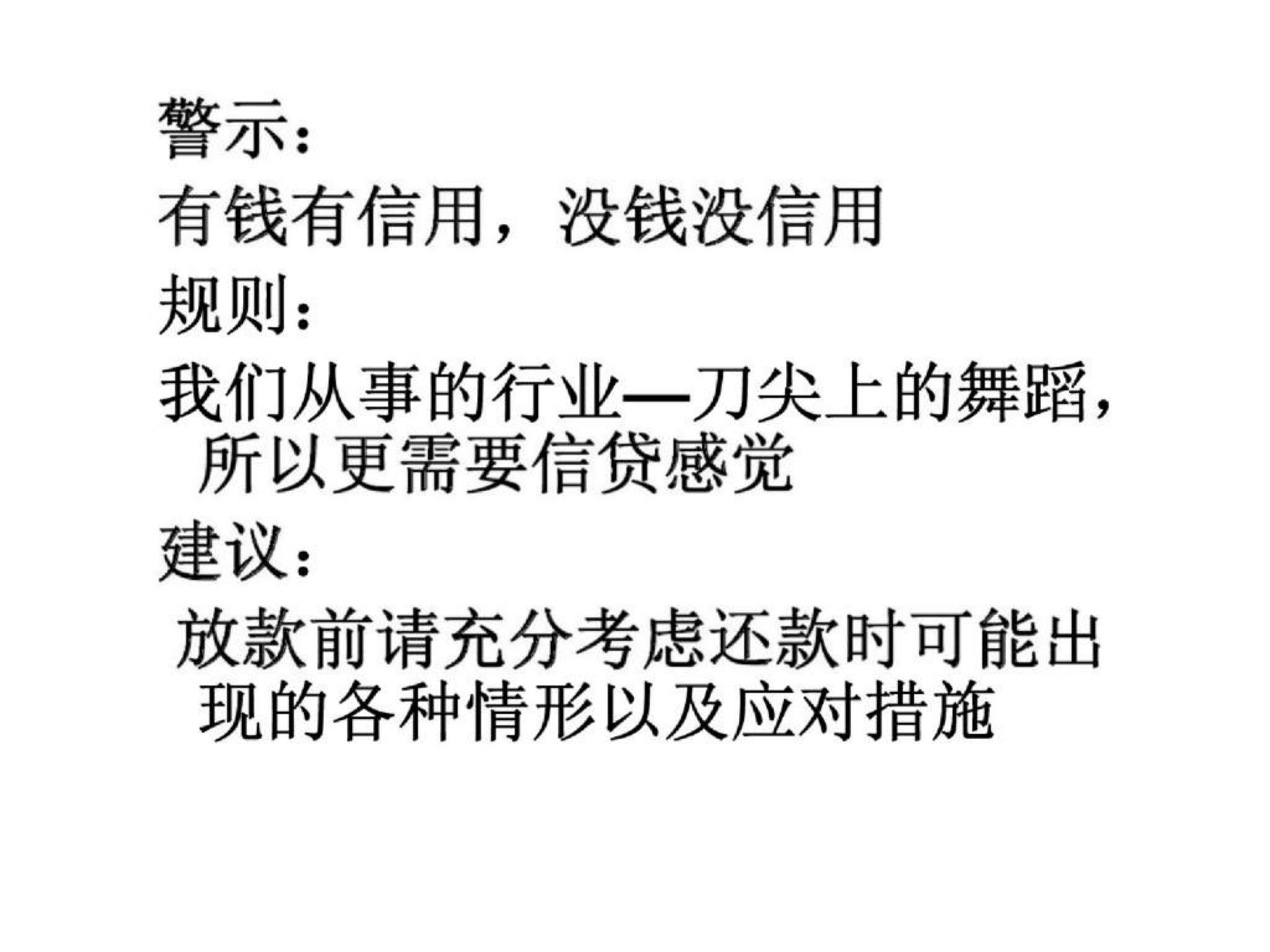 警示：
有钱有信用，没钱没信用
规则：
我们从事的行业—刀尖上的舞蹈，所以更需要信贷感觉
建议：
放款前请充分考虑还款时可能出现的各种情形以及应对措施